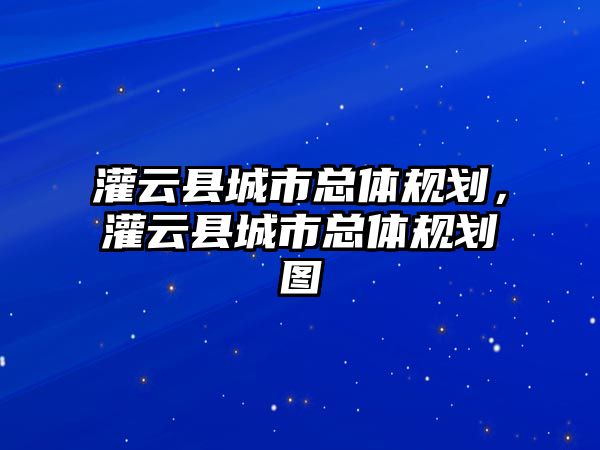 灌云县城市总体规划，灌云县城市总体规划图